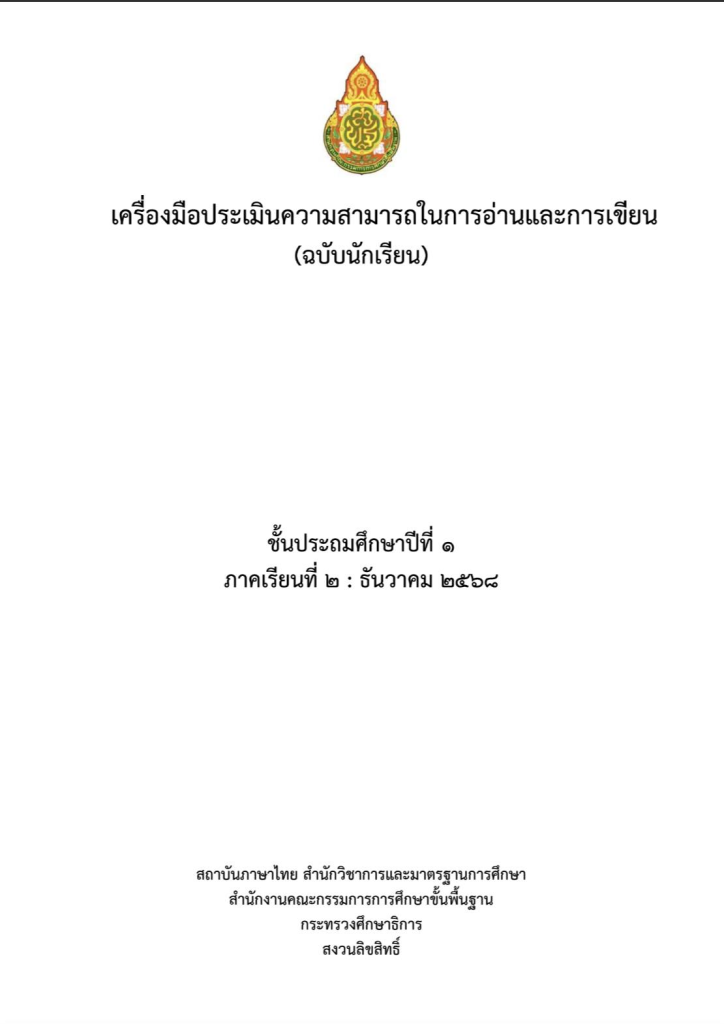 เครื่องมือประเมินความสามารถในการอ่านและการเขียน
(ฉบับนักเรียน)

ชั้นประถมศึกษาปีที่ ๑
ภาคเรียนที่ ๒ : ธันวาคม ๒๕๖๘

สถาบันภาษาไทย สำนักวิชาการและมาตรฐานการศึกษา
สำนักงานคณะกรรมการการศึกษาขั้นพื้นฐาน
กระทรวงศึกษาธิการ
สงวนลิขสิทธิ์